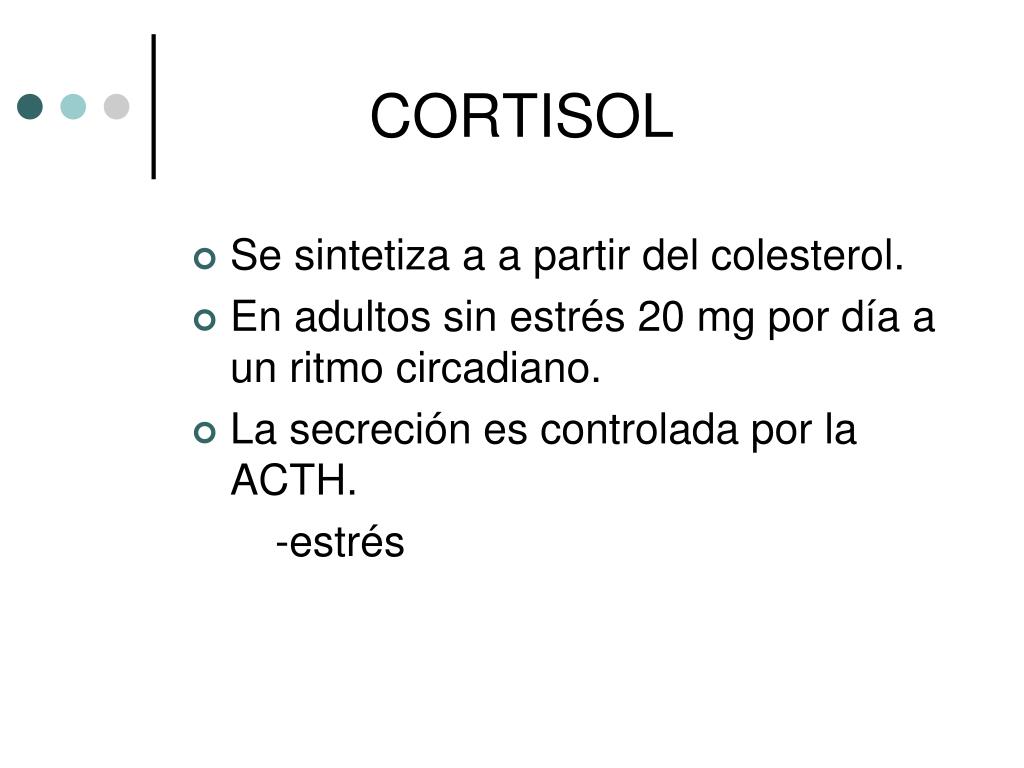 CORTISOL

Se sintetiza a a partir del colesterol.

En adultos sin estrés 20 mg por día a un ritmo circadiano.

La secreción es controlada por la ACTH.

-estrés